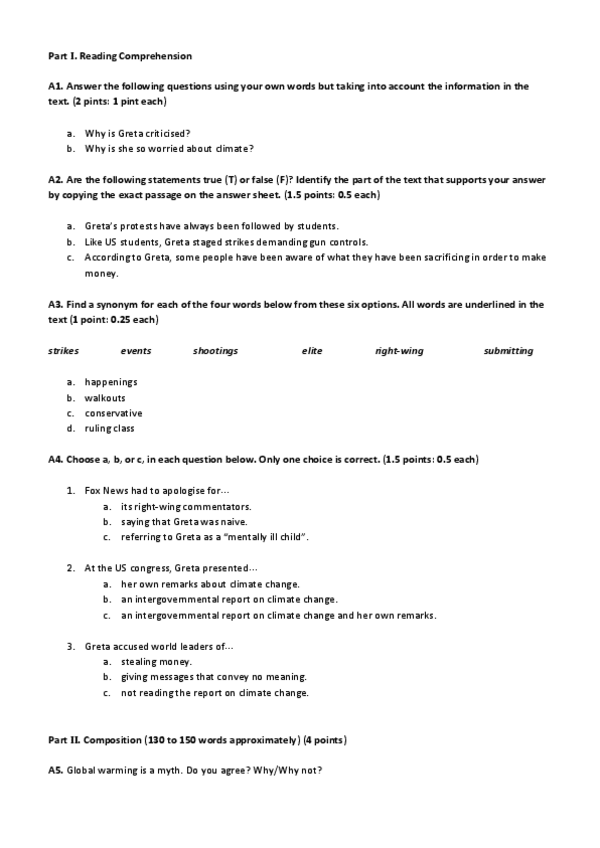 Part I. Reading Comprehension

A1. Answer the following questions using your own words but taking into account the information in the text. (2 pints: 1 pint each)

a. Why is Greta criticised?
b. Why is she so worried about climate?

A2. Are the following statements true (T) or false (F)? Identify the part of the text that supports your answer by copying the exact passage on the answer sheet. (1.5 points: 0.5 each)

a. Greta's protests have always been followed by students.
b. Like US students, Greta staged strikes demanding gun controls.
c. According to Greta, some people have been aware of what they have been sacrificing in order to make money.

A3. Find a synonym for each of the four words below from these six options. All words are underlined in the text (1 point: 0.25 each)

strikes events shootings elite right-wing submitting

a. happenings
b. walkouts
c. conservative
d. ruling class

A4. Choose a, b, or c, in each question below. Only one choice is correct. (1.5 points: 0.5 each)

1. Fox News had to apologise for…
a. its right-wing commentators.
b. saying that Greta was naive.
c. referring to Greta as a "mentally ill child".

2. At the US congress, Greta presented…
a. her own remarks about climate change.
b. an intergovernmental report on climate change.
c. an intergovernmental report on climate change and her own remarks.

3. Greta accused world leaders of…
a. stealing money.
b. giving messages that convey no meaning.
c. not reading the report on climate change.

Part II. Composition (130 to 150 words approximately) (4 points)

A5. Global warming is a myth. Do you agree? Why/Why not?